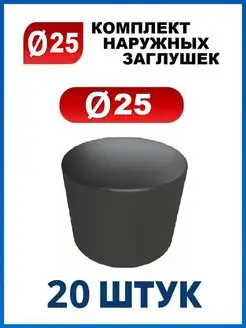 Ø25

КОМПЛЕКТ НАРУЖНЫХ ЗАГЛУШЕК

Ø25

20 ШТУК